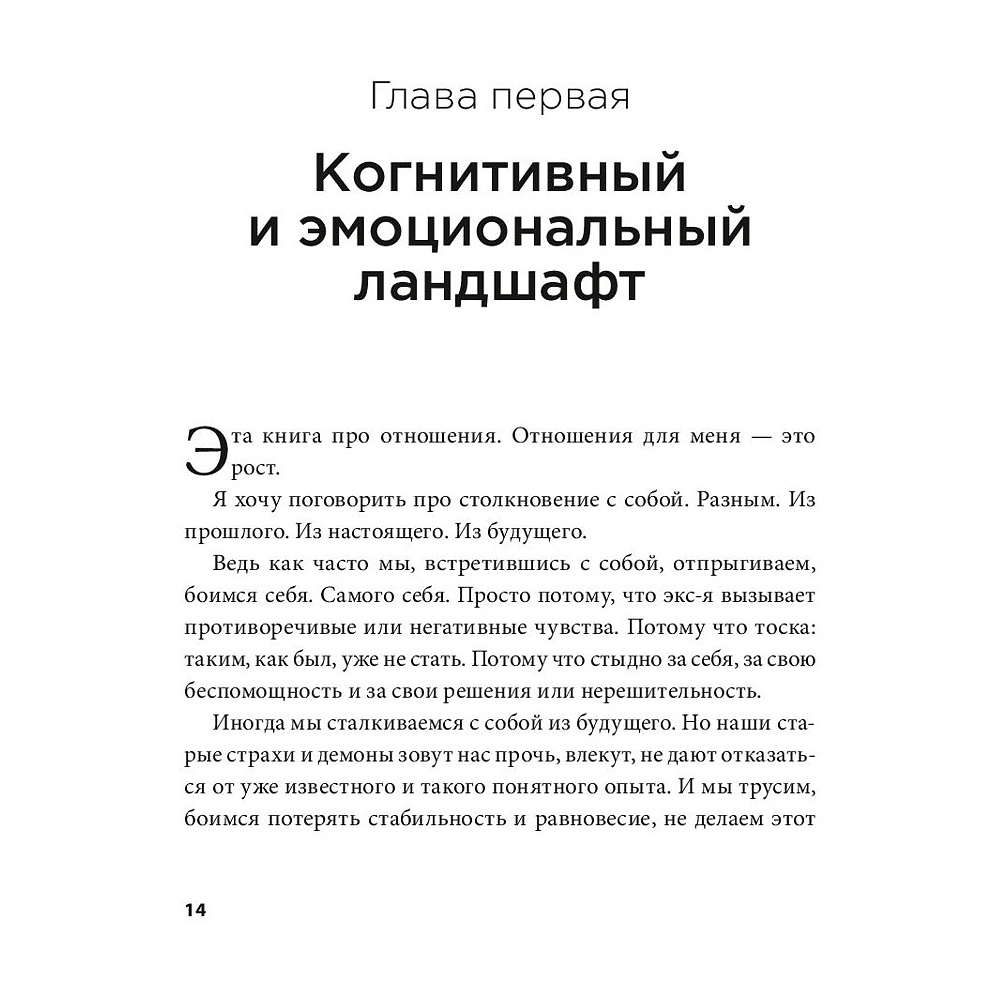 Глава первая

Когнитивный и эмоциональный ландшафт

Эта книга про отношения. Отношения для меня — это рост.

Я хочу поговорить про столкновение с собой. Разным. Из прошлого. Из настоящего. Из будущего.

Ведь как часто мы, встретившись с собой, отпрыгиваем, боимся себя. Самого себя. Просто потому, что экс-я вызывает противоречивые или негативные чувства. Потому что тоска: таким, как был, уже не стать. Потому что стыдно за себя, за свою беспомощность и за свои решения или нерешительность.

Иногда мы сталкиваемся с собой из будущего. Но наши старые страхи и демоны зовут нас прочь, влекут, не дают отказаться от уже известного и такого понятного опыта. И мы трусим, боимся потерять стабильность и равновесие, не делаем этот

14